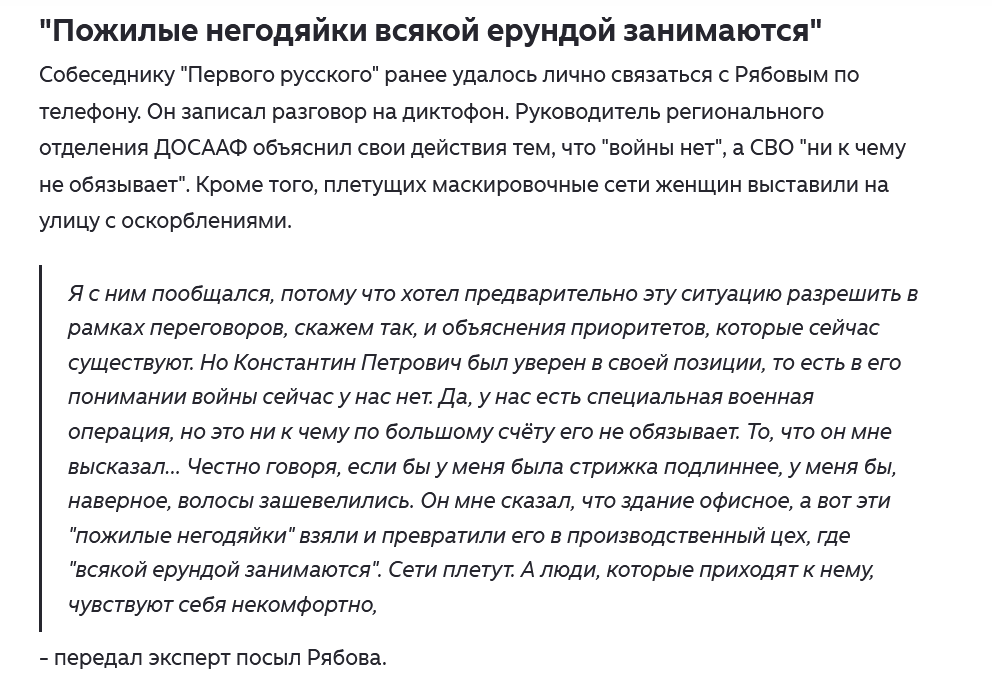 "Пожилые негодяйки всякой ерундой занимаются"

Собеседнику "Первого русского" ранее удалось лично связаться с Рябовым по телефону. Он записал разговор на диктофон. Руководитель регионального отделения ДОСААФ объяснил свои действия тем, что "войны нет", а СВО "ни к чему не обязывает". Кроме того, плетущих маскировочные сети женщин выставили на улицу с оскорблениями.

Я с ним пообщался, потому что хотел предварительно эту ситуацию разрешить в рамках переговоров, скажем так, и объяснения приоритетов, которые сейчас существуют. Но Константин Петрович был уверен в своей позиции, то есть в его понимании войны сейчас у нас нет. Да, у нас есть специальная военная операция, но это ни к чему по большому счёту его не обязывает. То, что он мне высказал… Честно говоря, если бы у меня была стрижка подлиннее, у меня бы, наверное, волосы зашевелились. Он мне сказал, что здание офисное, а вот эти "пожилые негодяйки" взяли и превратили его в производственный цех, где "всякой ерундой занимаются". Сети плетут. А люди, которые приходят к нему, чувствуют себя некомфортно,

- передал эксперт посыл Рябова.